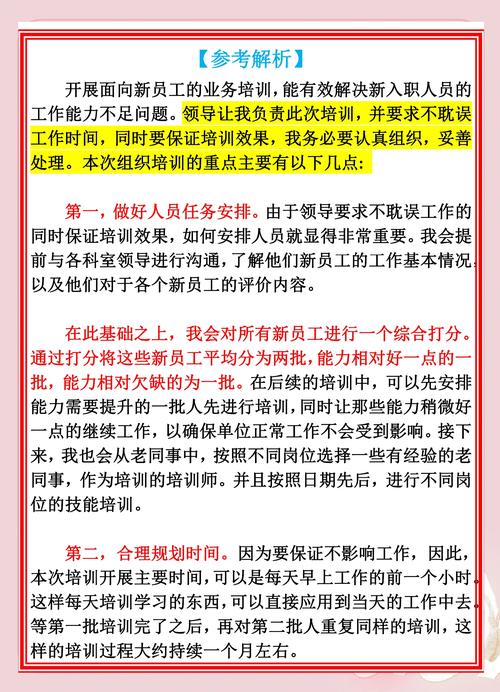 【参考解析】

开展面向新员工的业务培训，能有效解决新入职人员的工作能力不足问题。领导让我负责此次培训，并要求不耽误工作时间，同时要保证培训效果，我务必要认真组织，妥善处理。本次组织培训的重点主要有以下几点：

第一，做好人员任务安排。由于领导要求不耽误工作的同时保证培训效果，如何安排人员就显得非常重要。我会提前与各科室领导进行沟通，了解他们新员工的工作基本情况，以及他们对于各个新员工的评价内容。

在此基础之上，我会对所有新员工进行一个综合打分。通过打分将这些新员工平均分为两批，能力相对好一点的一批，能力相对欠缺的为一批。在后续的培训中，可以先安排能力需要提升的一批人先进行培训，同时让那些能力稍微好一点的继续工作，以确保单位正常工作不会受到影响。接下来，我也会从老同事中，按照不同岗位选择一些有经验的老同事，作为培训的培训师。并且按照日期先后，进行不同岗位的技能培训。

第二，合理规划时间。因为要保证不影响工作，因此，本次培训开展主要时间，可以是每天早上工作的前一个小时。这样每天培训学习的东西，可以直接应用到当天的工作中去。等第一批培训完了之后，再对第二批人重复同样的培训，这样的培训过程大约持续一个月左右。